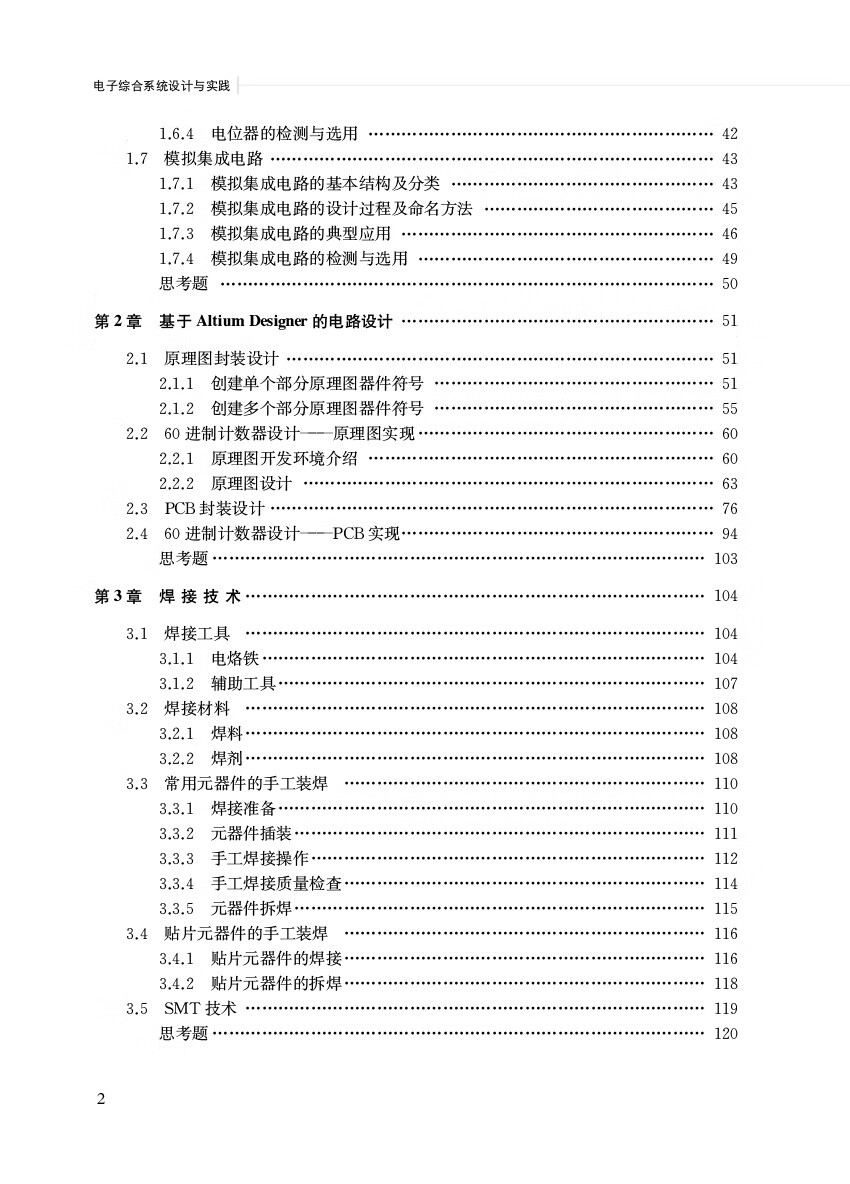 电子综合系统设计与实践

1.6.4 电位器的检测与选用 ………… 42
1.7 模拟集成电路 ………… 43
1.7.1 模拟集成电路的基本结构及分类 ………… 43
1.7.2 模拟集成电路的设计过程及命名方法 ………… 45
1.7.3 模拟集成电路的典型应用 ………… 46
1.7.4 模拟集成电路的检测与选用 ………… 49
思考题 ………… 50

第 2 章 基于 Altium Designer 的电路设计 ………… 51

2.1 原理图封装设计 ………… 51
2.1.1 创建单个部分原理图器件符号 ………… 51
2.1.2 创建多个部分原理图器件符号 ………… 55
2.2 60 进制计数器设计——原理图实现 ………… 60
2.2.1 原理图开发环境介绍 ………… 60
2.2.2 原理图设计 ………… 63
2.3 PCB 封装设计 ………… 76
2.4 60 进制计数器设计——PCB 实现 ………… 94
思考题 ………… 103

第 3 章 焊 接 技 术 ………… 104

3.1 焊接工具 ………… 104
3.1.1 电烙铁 ………… 104
3.1.2 辅助工具 ………… 107
3.2 焊接材料 ………… 108
3.2.1 焊料 ………… 108
3.2.2 焊剂 ………… 108
3.3 常用元器件的手工装焊 ………… 110
3.3.1 焊接准备 ………… 110
3.3.2 元器件插装 ………… 111
3.3.3 手工焊接操作 ………… 112
3.3.4 手工焊接质量检查 ………… 114
3.3.5 元器件拆焊 ………… 115
3.4 贴片元器件的手工装焊 ………… 116
3.4.1 贴片元器件的焊接 ………… 116
3.4.2 贴片元器件的拆焊 ………… 118
3.5 SMT 技术 ………… 119
思考题 ………… 120

2